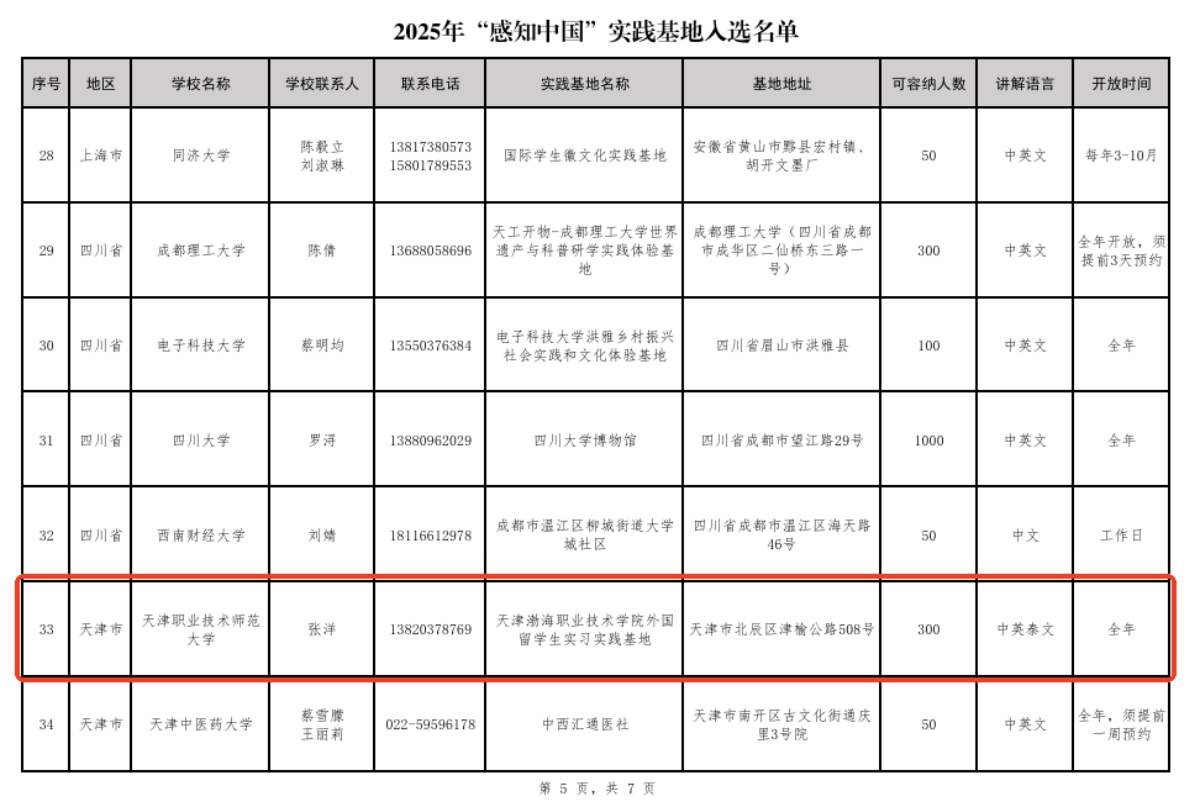 2025年“感知中国”实践基地入选名单

| 序号 | 地区 | 学校名称 | 学校联系人 | 联系电话 | 实践基地名称 | 基地地址 | 可容纳人数 | 讲解语言 | 开放时间 |
|---|---|---|---|---|---|---|---|---|---|
| 28 | 上海市 | 同济大学 | 陈毅立 刘淑琳 | 13817380573 15801789553 | 国际学生徽文化实践基地 | 安徽省黄山市黟县宏村镇、胡开文墨厂 | 50 | 中英文 | 每年3-10月 |
| 29 | 四川省 | 成都理工大学 | 陈倩 | 13688058696 | 天工开物-成都理工大学世界遗产与科普研学实践体验基地 | 成都理工大学（四川省成都市成华区二仙桥东三路一号） | 300 | 中英文 | 全年开放，须提前3天预约 |
| 30 | 四川省 | 电子科技大学 | 蔡明均 | 13550376384 | 电子科技大学洪雅乡村振兴社会实践和文化体验基地 | 四川省眉山市洪雅县 | 100 | 中英文 | 全年 |
| 31 | 四川省 | 四川大学 | 罗浔 | 13880962029 | 四川大学博物馆 | 四川省成都市望江路29号 | 1000 | 中英文 | 全年 |
| 32 | 四川省 | 西南财经大学 | 刘婧 | 18116612978 | 成都市温江区柳城街道大学城社区 | 四川省成都市温江区海天路46号 | 50 | 中文 | 工作日 |
| 33 | 天津市 | 天津职业技术师范大学 | 张洋 | 13820378769 | 天津渤海职业技术学院外国留学生实习实践基地 | 天津市北辰区津榆公路508号 | 300 | 中英泰文 | 全年 |
| 34 | 天津市 | 天津中医药大学 | 蔡雪朦 王丽莉 | 022-59596178 | 中西汇通医社 | 天津市南开区古文化街通庆里3号院 | 50 | 中英文 | 全年，须提前一周预约 |

第 5 页，共 7 页